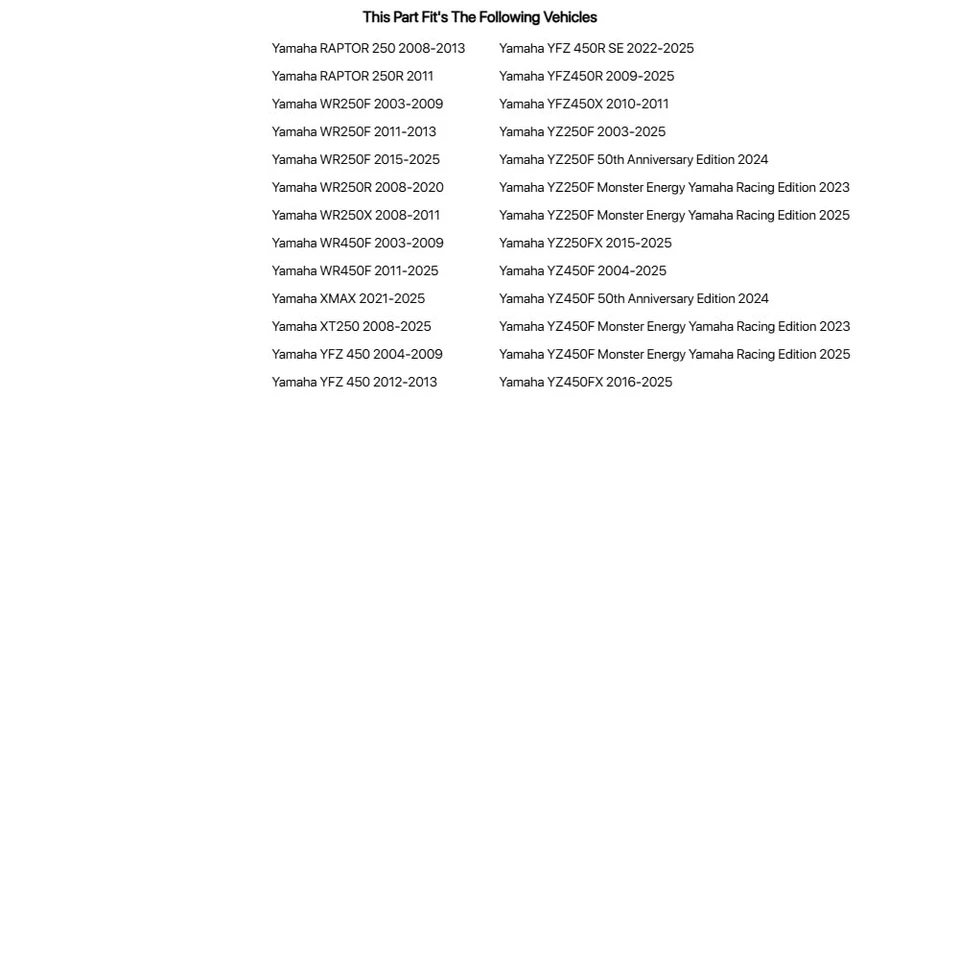 This Part Fit's The Following Vehicles

Yamaha RAPTOR 250 2008-2013
Yamaha RAPTOR 250R 2011
Yamaha WR250F 2003-2009
Yamaha WR250F 2011-2013
Yamaha WR250F 2015-2025
Yamaha WR250R 2008-2020
Yamaha WR250X 2008-2011
Yamaha WR450F 2003-2009
Yamaha WR450F 2011-2025
Yamaha XMAX 2021-2025
Yamaha XT250 2008-2025
Yamaha YFZ 450 2004-2009
Yamaha YFZ 450 2012-2013

Yamaha YFZ 450R SE 2022-2025
Yamaha YFZ450R 2009-2025
Yamaha YFZ450X 2010-2011
Yamaha YZ250F 2003-2025
Yamaha YZ250F 50th Anniversary Edition 2024
Yamaha YZ250F Monster Energy Yamaha Racing Edition 2023
Yamaha YZ250F Monster Energy Yamaha Racing Edition 2025
Yamaha YZ250FX 2015-2025
Yamaha YZ450F 2004-2025
Yamaha YZ450F 50th Anniversary Edition 2024
Yamaha YZ450F Monster Energy Yamaha Racing Edition 2023
Yamaha YZ450F Monster Energy Yamaha Racing Edition 2025
Yamaha YZ450FX 2016-2025